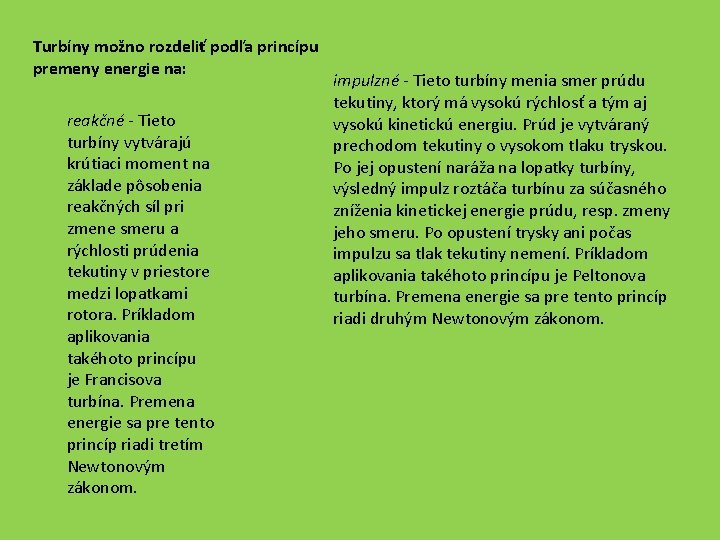 Turbíny možno rozdeliť podľa princípu premeny energie na:

reakčné - Tieto turbíny vytvárajú krútiaci moment na základe pôsobenia reakčných síl pri zmene smeru a rýchlosti prúdenia tekutiny v priestore medzi lopatkami rotora. Príkladom aplikovania takéhoto princípu je Francisova turbína. Premena energie sa pre tento princíp riadi tretím Newtonovým zákonom.

impulzné - Tieto turbíny menia smer prúdu tekutiny, ktorý má vysokú rýchlosť a tým aj vysokú kinetickú energiu. Prúd je vytváraný prechodom tekutiny o vysokom tlaku tryskou. Po jej opustení naráža na lopatky turbíny, výsledný impulz roztáča turbínu za súčasného zníženia kinetickej energie prúdu, resp. zmeny jeho smeru. Po opustení trysky ani počas impulzu sa tlak tekutiny nemení. Príkladom aplikovania takéhoto princípu je Peltonova turbína. Premena energie sa pre tento princíp riadi druhým Newtonovým zákonom.